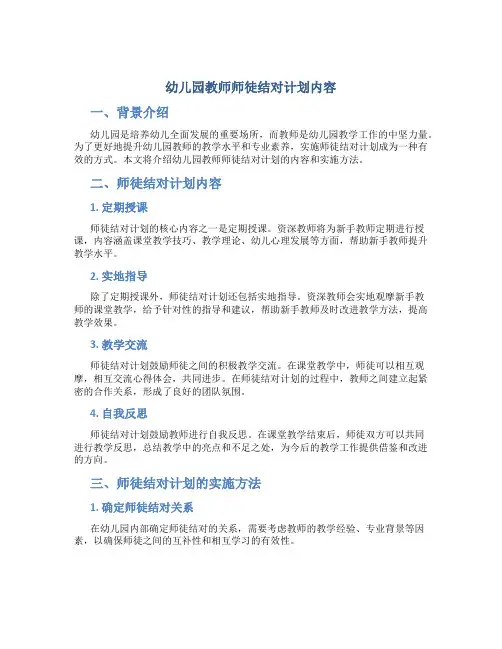 幼儿园教师师徒结对计划内容

一、背景介绍

幼儿园是培养幼儿全面发展的重要场所，而教师是幼儿园教学工作的中坚力量。为了更好地提升幼儿园教师的教学水平和专业素养，实施师徒结对计划成为一种有效的方式。本文将介绍幼儿园教师师徒结对计划的内容和实施方法。

二、师徒结对计划内容

1. 定期授课

师徒结对计划的核心内容之一是定期授课。资深教师将为新手教师定期进行授课，内容涵盖课堂教学技巧、教学理论、幼儿心理发展等方面，帮助新手教师提升教学水平。

2. 实地指导

除了定期授课外，师徒结对计划还包括实地指导。资深教师会实地观摩新手教师的课堂教学，给予针对性的指导和建议，帮助新手教师及时改进教学方法，提高教学效果。

3. 教学交流

师徒结对计划鼓励师徒之间的积极教学交流。在课堂教学中，师徒可以相互观摩，相互交流心得体会，共同进步。在师徒结对计划的过程中，教师之间建立起紧密的合作关系，形成了良好的团队氛围。

4. 自我反思

师徒结对计划鼓励教师进行自我反思。在课堂教学结束后，师徒双方可以共同进行教学反思，总结教学中的亮点和不足之处，为今后的教学工作提供借鉴和改进的方向。

三、师徒结对计划的实施方法

1. 确定师徒结对关系

在幼儿园内部确定师徒结对的关系，需要考虑教师的教学经验、专业背景等因素，以确保师徒之间的互补性和相互学习的有效性。